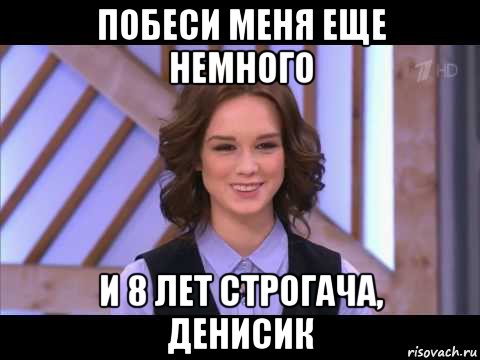 ПОБЕСИ МЕНЯ ЕЩЕ НЕМНОГО

HD

И 8 ЛЕТ СТРОГАЧА, ДЕНИСИК

risovach.ru